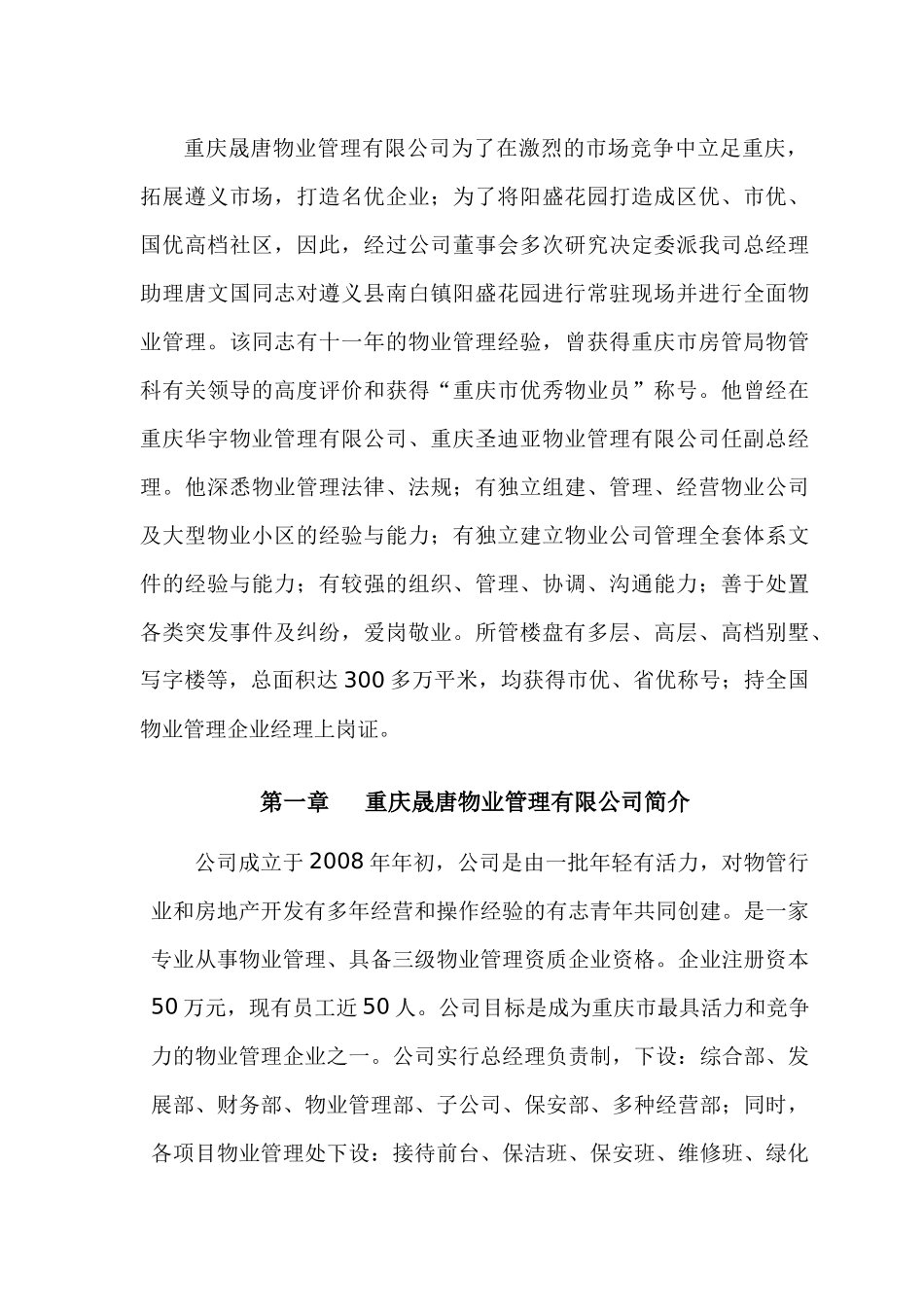 重庆晟唐物业管理有限公司为了在激烈的市场竞争中立足重庆，拓展遵义市场，打造名优企业；为了将阳盛花园打造成区优、市优、国优高档社区，因此，经过公司董事会多次研究决定委派我司总经理助理唐文国同志对遵义县南白镇阳盛花园进行常驻现场并进行全面物业管理。该同志有十一年的物业管理经验，曾获得重庆市房管局物管科有关领导的高度评价和获得“重庆市优秀物业员”称号。他曾经在重庆华宇物业管理有限公司、重庆圣迪亚物业管理有限公司任副总经理。他深悉物业管理法律、法规；有独立组建、管理、经营物业公司及大型物业小区的经验与能力；有独立建立物业公司管理全套体系文件的经验与能力；有较强的组织、管理、协调、沟通能力；善于处置各类突发事件及纠纷，爱岗敬业。所管楼盘有多层、高层、高档别墅、写字楼等，总面积达300多万平米，均获得市优、省优称号；持全国物业管理企业经理上岗证。

第一章　　重庆晟唐物业管理有限公司简介

公司成立于2008年年初，公司是由一批年轻有活力，对物管行业和房地产开发有多年经营和操作经验的有志青年共同创建。是一家专业从事物业管理、具备三级物业管理资质企业资格。企业注册资本50万元，现有员工近50人。公司目标是成为重庆市最具活力和竞争力的物业管理企业之一。公司实行总经理负责制，下设：综合部、发展部、财务部、物业管理部、子公司、保安部、多种经营部；同时，各项目物业管理处下设：接待前台、保洁班、保安班、维修班、绿化